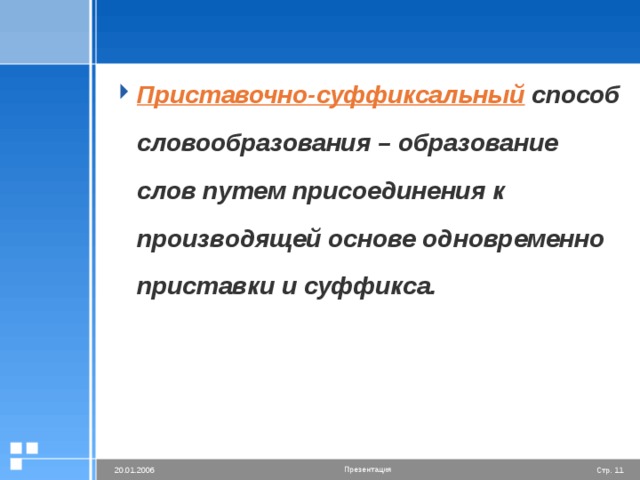 Приставочно-суффиксальный способ словообразования – образование слов путем присоединения к производящей основе одновременно приставки и суффикса.

20.01.2006

Презентация

Стр. 11